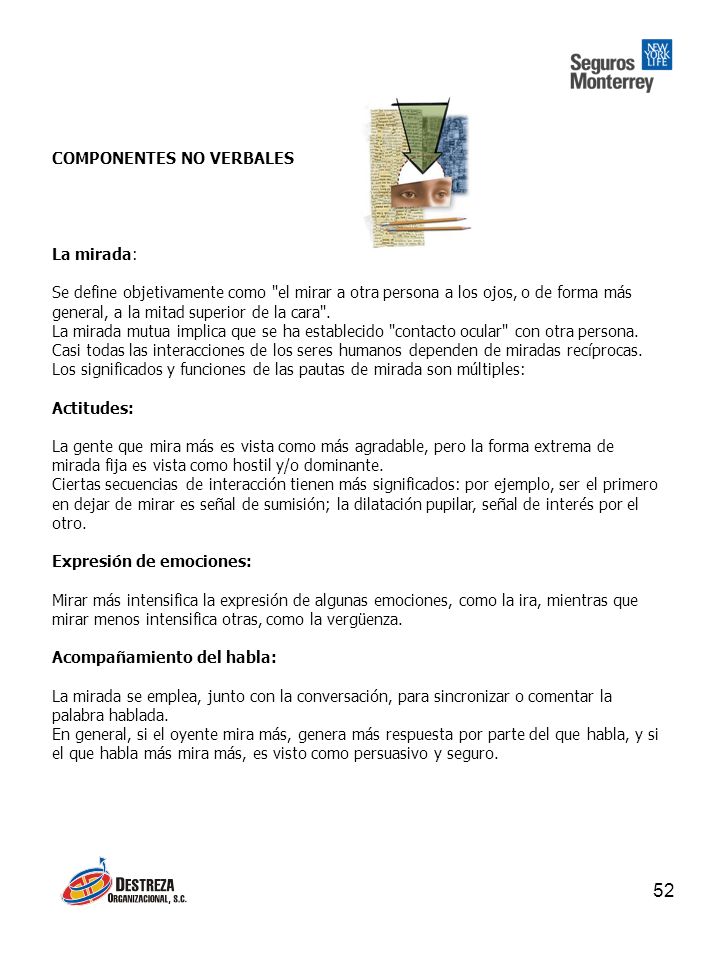 Seguros Monterrey
NEW YORK LIFE

COMPONENTES NO VERBALES

La mirada:

Se define objetivamente como "el mirar a otra persona a los ojos, o de forma más general, a la mitad superior de la cara".
La mirada mutua implica que se ha establecido "contacto ocular" con otra persona. Casi todas las interacciones de los seres humanos dependen de miradas recíprocas. Los significados y funciones de las pautas de mirada son múltiples:

Actitudes:

La gente que mira más es vista como más agradable, pero la forma extrema de mirada fija es vista como hostil y/o dominante.
Ciertas secuencias de interacción tienen más significados: por ejemplo, ser el primero en dejar de mirar es señal de sumisión; la dilatación pupilar, señal de interés por el otro.

Expresión de emociones:

Mirar más intensifica la expresión de algunas emociones, como la ira, mientras que mirar menos intensifica otras, como la vergüenza.

Acompañamiento del habla:

La mirada se emplea, junto con la conversación, para sincronizar o comentar la palabra hablada.
En general, si el oyente mira más, genera más respuesta por parte del que habla, y si el que habla más mira más, es visto como persuasivo y seguro.

DESTREZA ORGANIZACIONAL, S.C.

52